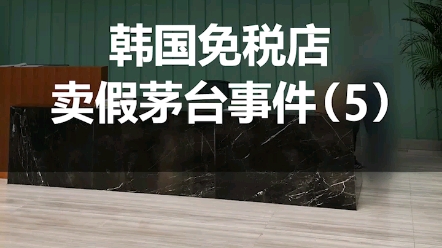 韩国免税店
卖假茅台事件（5）